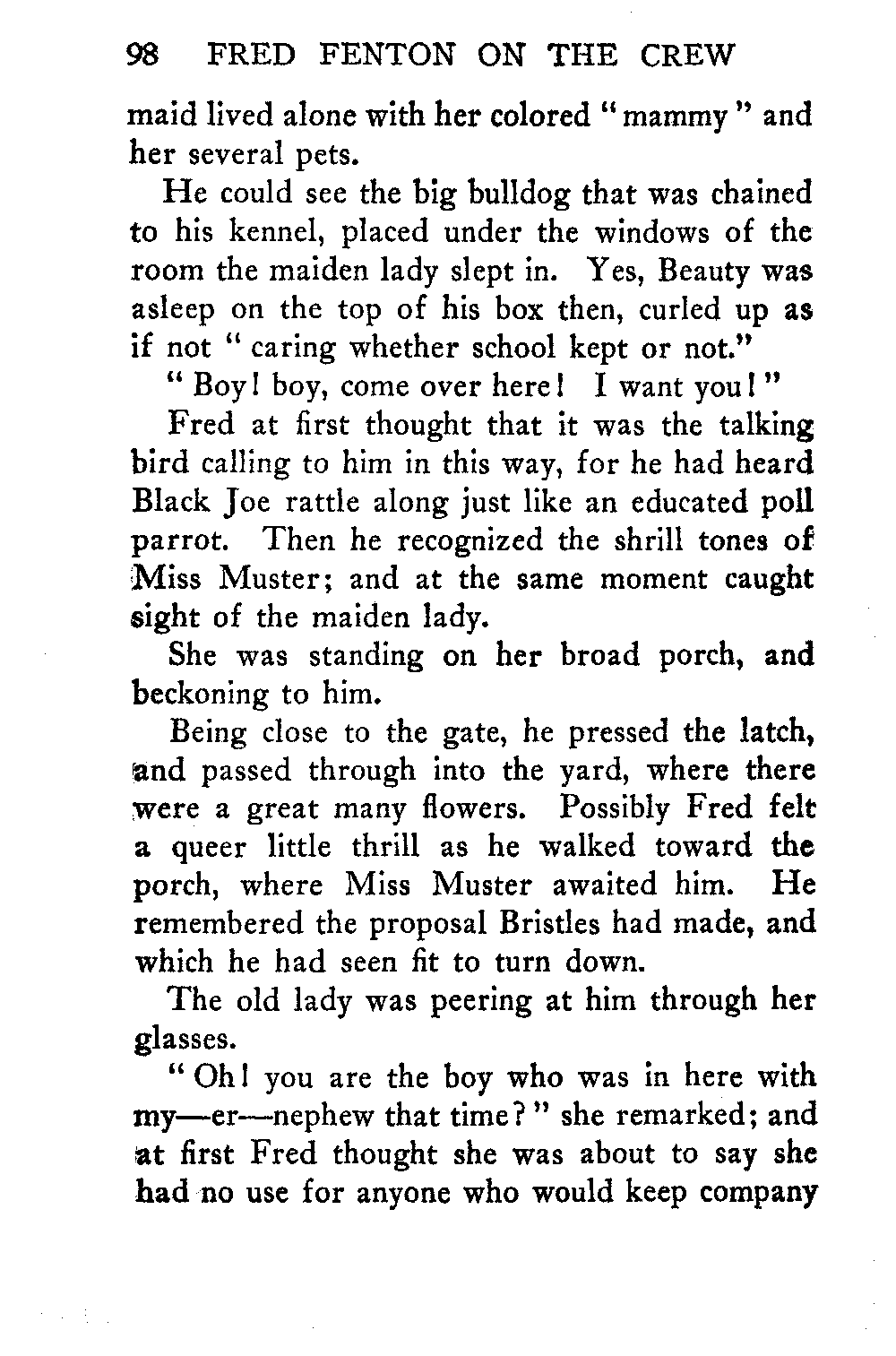 98 FRED FENTON ON THE CREW

maid lived alone with her colored "mammy" and her several pets.

He could see the big bulldog that was chained to his kennel, placed under the windows of the room the maiden lady slept in. Yes, Beauty was asleep on the top of his box then, curled up as if not "caring whether school kept or not."

"Boy! boy, come over here! I want you!"

Fred at first thought that it was the talking bird calling to him in this way, for he had heard Black Joe rattle along just like an educated poll parrot. Then he recognized the shrill tones of Miss Muster; and at the same moment caught sight of the maiden lady.

She was standing on her broad porch, and beckoning to him.

Being close to the gate, he pressed the latch, and passed through into the yard, where there were a great many flowers. Possibly Fred felt a queer little thrill as he walked toward the porch, where Miss Muster awaited him. He remembered the proposal Bristles had made, and which he had seen fit to turn down.

The old lady was peering at him through her glasses.

"Oh! you are the boy who was in here with my—er—nephew that time?" she remarked; and at first Fred thought she was about to say she had no use for anyone who would keep company